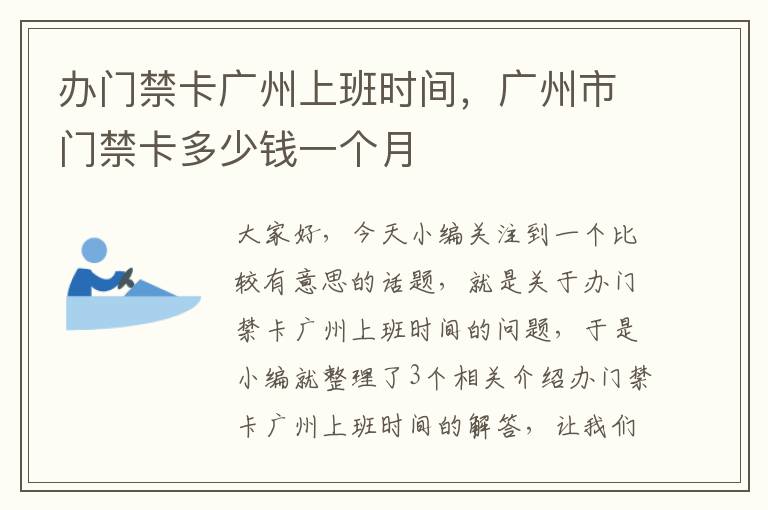 办门禁卡广州上班时间，广州市门禁卡多少钱一个月

大家好，今天小编关注到一个比较有意思的话题，就是关于办门禁卡广州上班时间的问题，于是小编就整理了3个相关介绍办门禁卡广州上班时间的解答，让我们